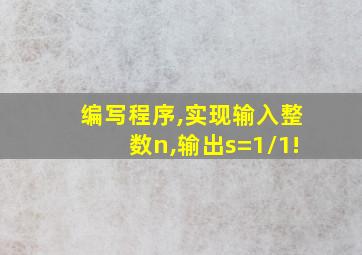 编写程序,实现输入整数n,输出s=1/1!